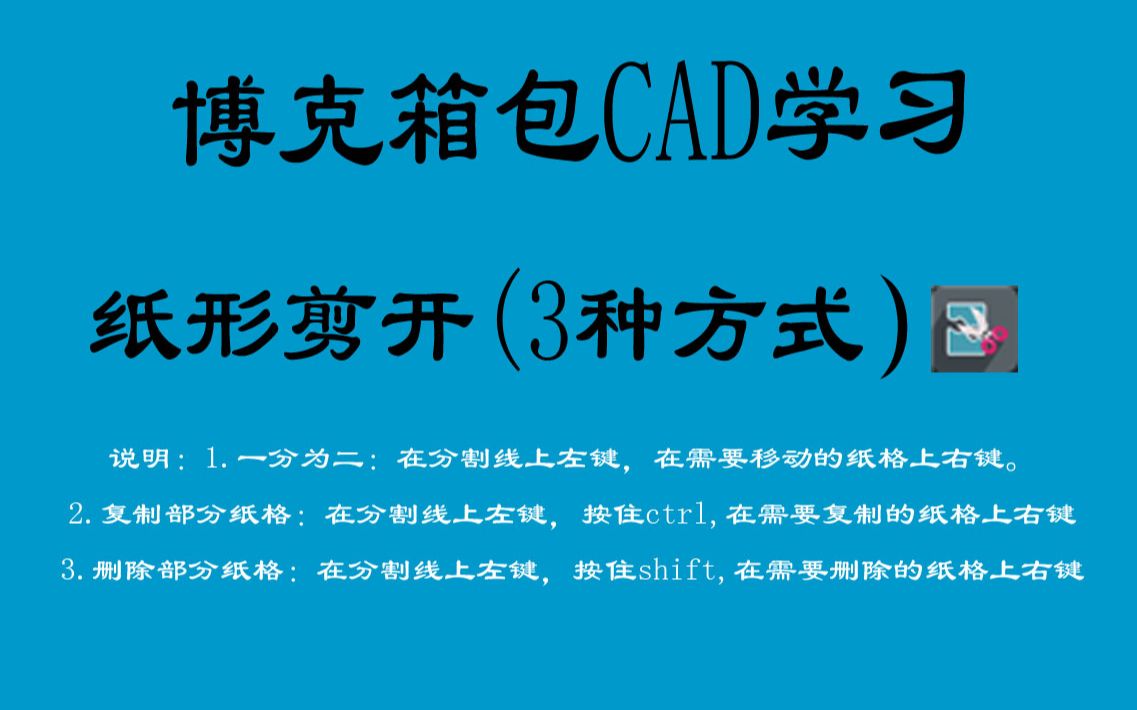 博克箱包CAD学习

纸形剪开(3种方式)

说明：1.一分为二：在分割线上左键，在需要移动的纸格上右键。
2.复制部分纸格：在分割线上左键，按住ctrl,在需要复制的纸格上右键
3.删除部分纸格：在分割线上左键，按住shift,在需要删除的纸格上右键